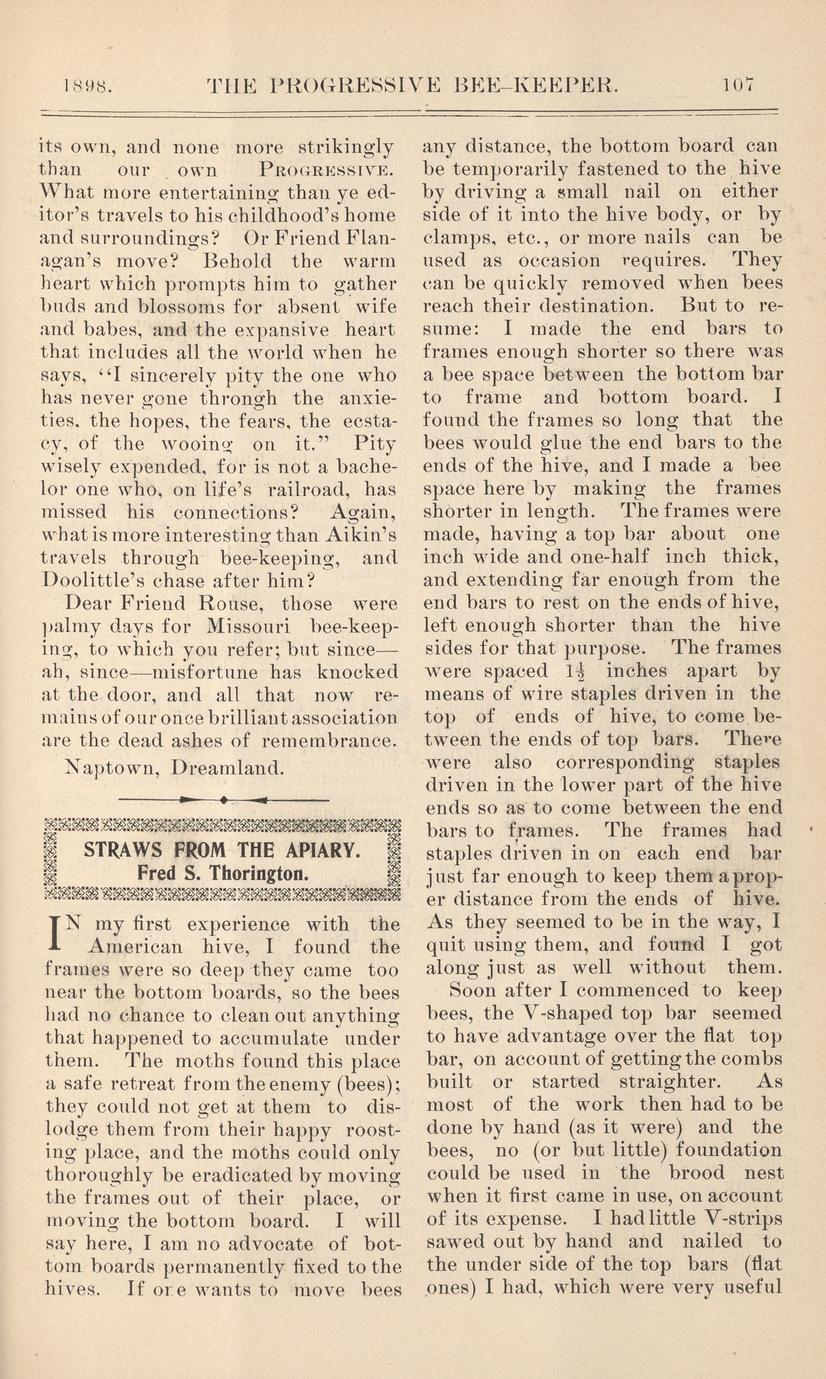 1898. THE PROGRESSIVE BEE-KEEPER. 107

its own, and none more strikingly than our own PROGRESSIVE. What more entertaining than ye editor's travels to his childhood's home and surroundings? Or Friend Flanagan's move? Behold the warm heart which prompts him to gather buds and blossoms for absent wife and babes, and the expansive heart that includes all the world when he says, "I sincerely pity the one who has never gone through the anxieties, the hopes, the fears, the ecstacy, of the wooing on it." Pity wisely expended, for is not a bachelor one who, on life's railroad, has missed his connections? Again, what is more interesting than Aikin's travels through bee-keeping, and Doolittle's chase after him?

Dear Friend Rouse, those were palmy days for Missouri bee-keeping, to which you refer; but since—ah, since—misfortune has knocked at the door, and all that now remains of our once brilliant association are the dead ashes of remembrance.

Naptown, Dreamland.

STRAWS FROM THE APIARY.
Fred S. Thorington.

IN my first experience with the American hive, I found the frames were so deep they came too near the bottom boards, so the bees had no chance to clean out anything that happened to accumulate under them. The moths found this place a safe retreat from the enemy (bees); they could not get at them to dislodge them from their happy roosting place, and the moths could only thoroughly be eradicated by moving the frames out of their place, or moving the bottom board. I will say here, I am no advocate of bottom boards permanently fixed to the hives. If one wants to move bees any distance, the bottom board can be temporarily fastened to the hive by driving a small nail on either side of it into the hive body, or by clamps, etc., or more nails can be used as occasion requires. They can be quickly removed when bees reach their destination. But to resume: I made the end bars to frames enough shorter so there was a bee space between the bottom bar to frame and bottom board. I found the frames so long that the bees would glue the end bars to the ends of the hive, and I made a bee space here by making the frames shorter in length. The frames were made, having a top bar about one inch wide and one-half inch thick, and extending far enough from the end bars to rest on the ends of hive, left enough shorter than the hive sides for that purpose. The frames were spaced $1\frac{1}{2}$ inches apart by means of wire staples driven in the top of ends of hive, to come between the ends of top bars. There were also corresponding staples driven in the lower part of the hive ends so as to come between the end bars to frames. The frames had staples driven in on each end bar just far enough to keep them a proper distance from the ends of hive. As they seemed to be in the way, I quit using them, and found I got along just as well without them.

Soon after I commenced to keep bees, the V-shaped top bar seemed to have advantage over the flat top bar, on account of getting the combs built or started straighter. As most of the work then had to be done by hand (as it were) and the bees, no (or but little) foundation could be used in the brood nest when it first came in use, on account of its expense. I had little V-strips sawed out by hand and nailed to the under side of the top bars (flat ones) I had, which were very useful